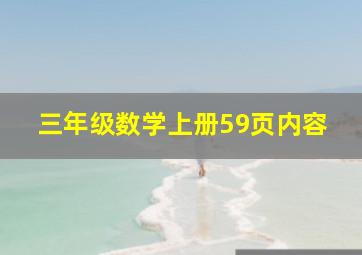 三年级数学上册59页内容